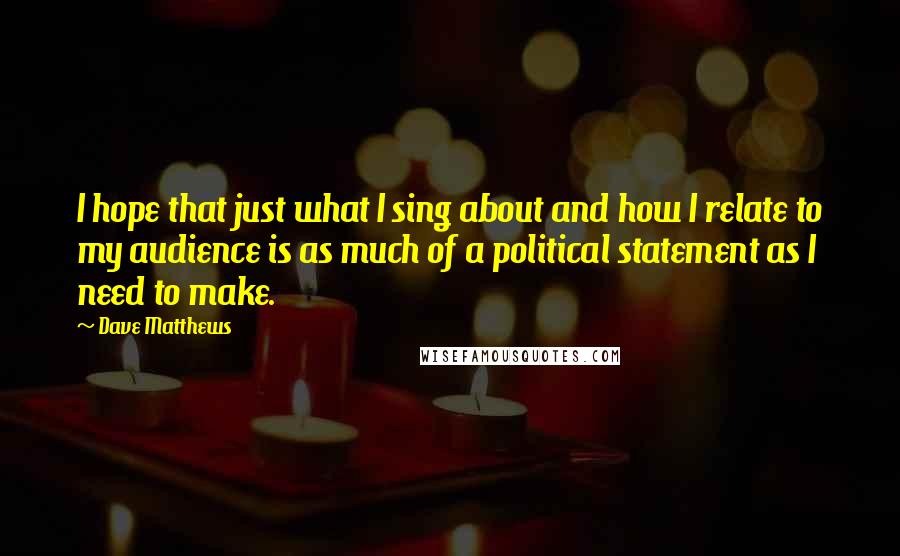 I hope that just what I sing about and how I relate to my audience is as much of a political statement as I need to make.

~ Dave Matthews

WISEFAMOUSQUOTES.COM